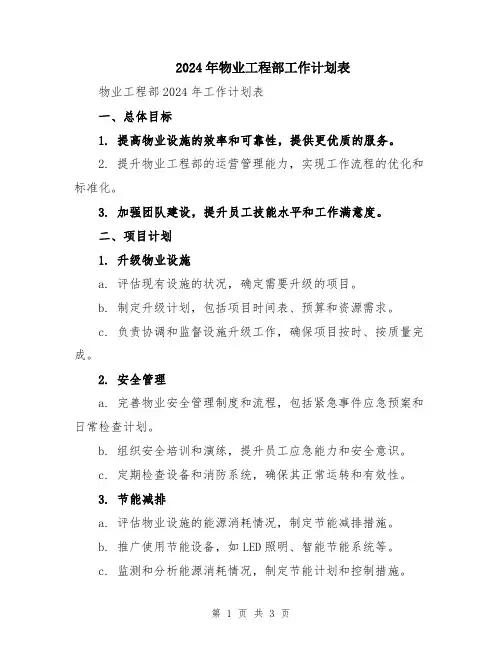 2024年物业工程部工作计划表

物业工程部2024年工作计划表

一、总体目标

1. 提高物业设施的效率和可靠性，提供更优质的服务。

2. 提升物业工程部的运营管理能力，实现工作流程的优化和标准化。

3. 加强团队建设，提升员工技能水平和工作满意度。

二、项目计划

1. 升级物业设施

a. 评估现有设施的状况，确定需要升级的项目。

b. 制定升级计划，包括项目时间表、预算和资源需求。

c. 负责协调和监督设施升级工作，确保项目按时、按质量完成。

2. 安全管理

a. 完善物业安全管理制度和流程，包括紧急事件应急预案和日常检查计划。

b. 组织安全培训和演练，提升员工应急能力和安全意识。

c. 定期检查设备和消防系统，确保其正常运转和有效性。

3. 节能减排

a. 评估物业设施的能源消耗情况，制定节能减排措施。

b. 推广使用节能设备，如LED照明、智能节能系统等。

c. 监测和分析能源消耗情况，制定节能计划和控制措施。

第 1 页 共 3 页